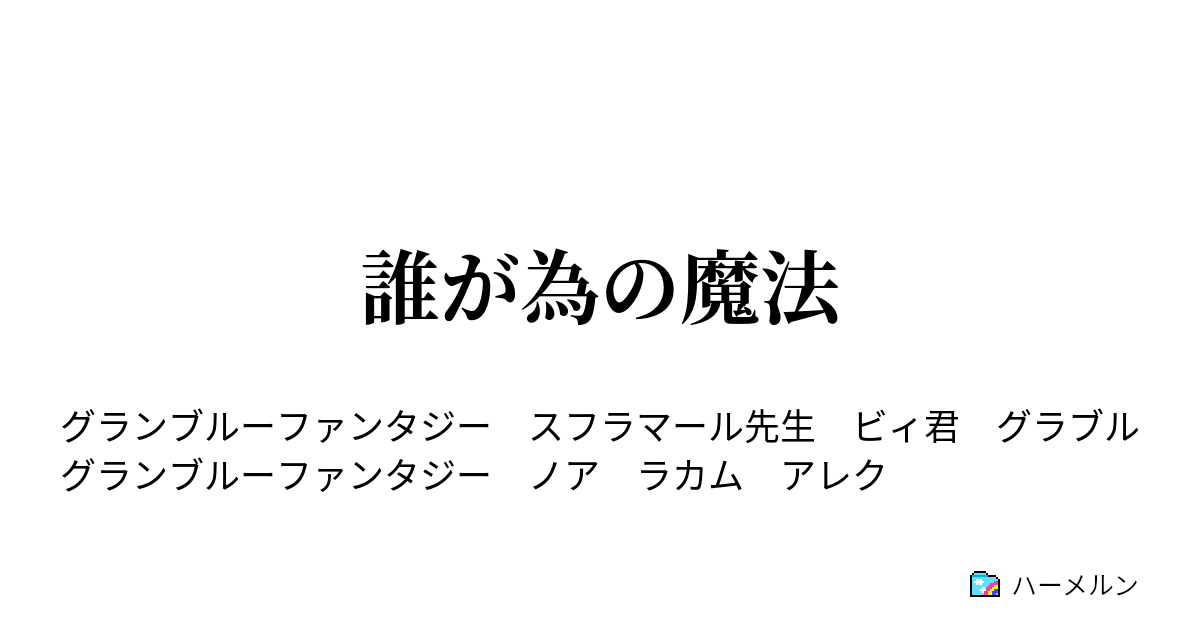 誰が為の魔法

グランブルーファンタジー　スフラマール先生　ビィ君　グラブル　グランブルーファンタジー　ノア　ラカム　アレク

ハーメルン